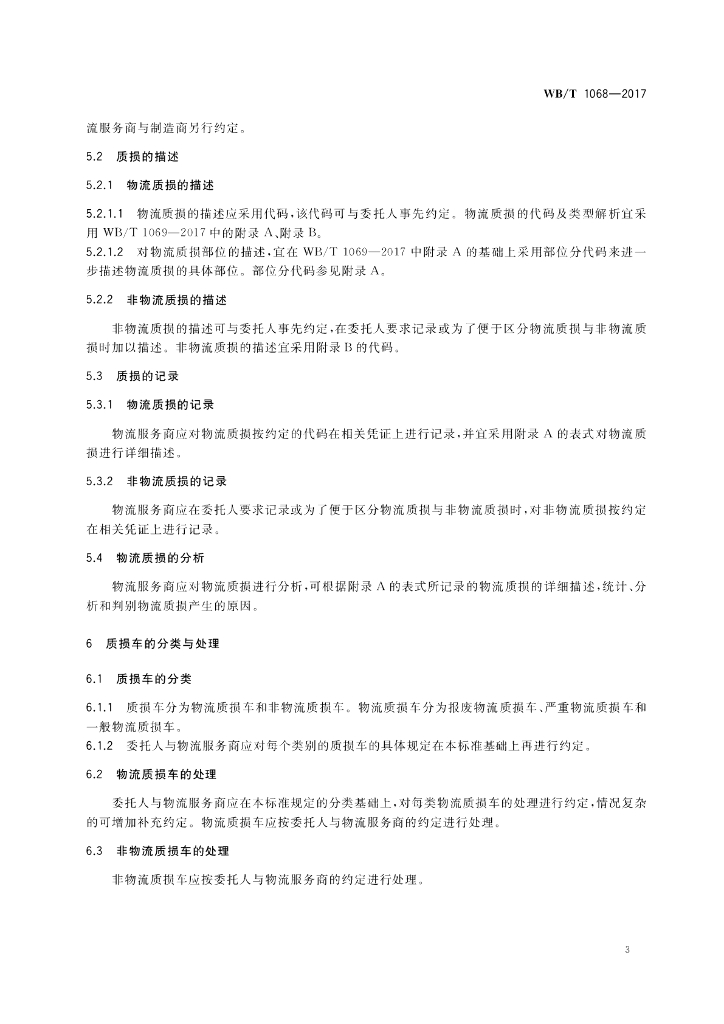 WB/T 1068—2017

流服务商与制造商另行约定。

5.2 质损的描述

5.2.1 物流质损的描述

5.2.1.1 物流质损的描述应采用代码，该代码可与委托人事先约定。物流质损的代码及类型解析宜采用 WB/T 1069—2017 中的附录 A、附录 B。
5.2.1.2 对物流质损部位的描述，宜在 WB/T 1069—2017 中附录 A 的基础上采用部位分代码来进一步描述物流质损的具体部位。部位分代码参见附录 A。

5.2.2 非物流质损的描述

非物流质损的描述可与委托人事先约定，在委托人要求记录或为了便于区分物流质损与非物流质损时加以描述。非物流质损的描述宜采用附录 B 的代码。

5.3 质损的记录

5.3.1 物流质损的记录

物流服务商应对物流质损按约定的代码在相关凭证上进行记录，并宜采用附录 A 的表式对物流质损进行详细描述。

5.3.2 非物流质损的记录

物流服务商应在委托人要求记录或为了便于区分物流质损与非物流质损时，对非物流质损按约定在相关凭证上进行记录。

5.4 物流质损的分析

物流服务商应对物流质损进行分析，可根据附录 A 的表式所记录的物流质损的详细描述，统计、分析和判别物流质损产生的原因。

6 质损车的分类与处理

6.1 质损车的分类

6.1.1 质损车分为物流质损车和非物流质损车。物流质损车分为报废物流质损车、严重物流质损车和一般物流质损车。
6.1.2 委托人与物流服务商应对每个类别的质损车的具体规定在本标准基础上再进行约定。

6.2 物流质损车的处理

委托人与物流服务商应在本标准规定的分类基础上，对每类物流质损车的处理进行约定，情况复杂的可增加补充约定。物流质损车应按委托人与物流服务商的约定进行处理。

6.3 非物流质损车的处理

非物流质损车应按委托人与物流服务商的约定进行处理。

3